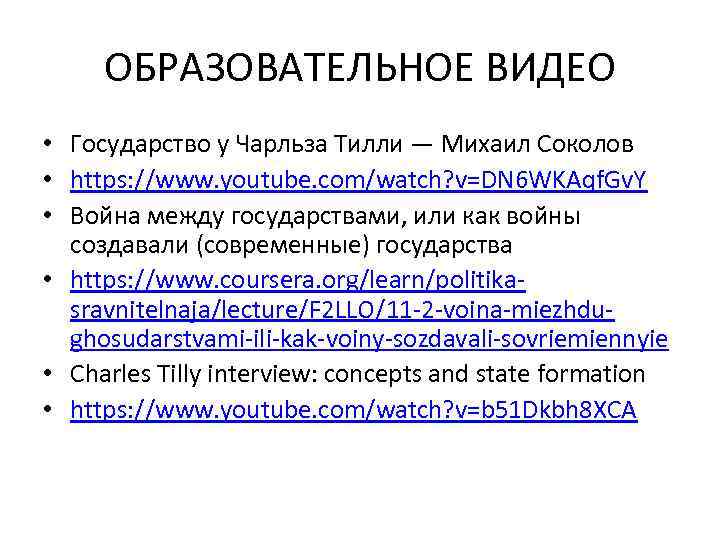 ОБРАЗОВАТЕЛЬНОЕ ВИДЕО

• Государство у Чарльза Тилли — Михаил Соколов
• https://www.youtube.com/watch?v=DN6WKAqfGvY
• Война между государствами, или как войны создавали (современные) государства
• https://www.coursera.org/learn/politika-sravnitelnaja/lecture/F2LLO/11-2-voina-miezhdu-ghosudarstvami-ili-kak-voiny-sozdavali-sovriemiennyie
• Charles Tilly interview: concepts and state formation
• https://www.youtube.com/watch?v=b51Dkbh8XCA